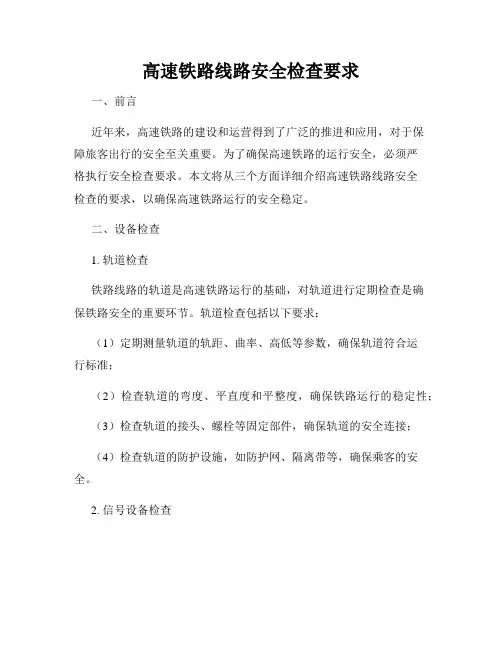 高速铁路线路安全检查要求

一、前言

近年来，高速铁路的建设和运营得到了广泛的推进和应用，对于保障旅客出行的安全至关重要。为了确保高速铁路的运行安全，必须严格执行安全检查要求。本文将从三个方面详细介绍高速铁路线路安全检查的要求，以确保高速铁路运行的安全稳定。

二、设备检查

1. 轨道检查

铁路线路的轨道是高速铁路运行的基础，对轨道进行定期检查是确保铁路安全的重要环节。轨道检查包括以下要求：

（1）定期测量轨道的轨距、曲率、高低等参数，确保轨道符合运行标准；

（2）检查轨道的弯度、平直度和平整度，确保铁路运行的稳定性；

（3）检查轨道的接头、螺栓等固定部件，确保轨道的安全连接；

（4）检查轨道的防护设施，如防护网、隔离带等，确保乘客的安全。

2. 信号设备检查